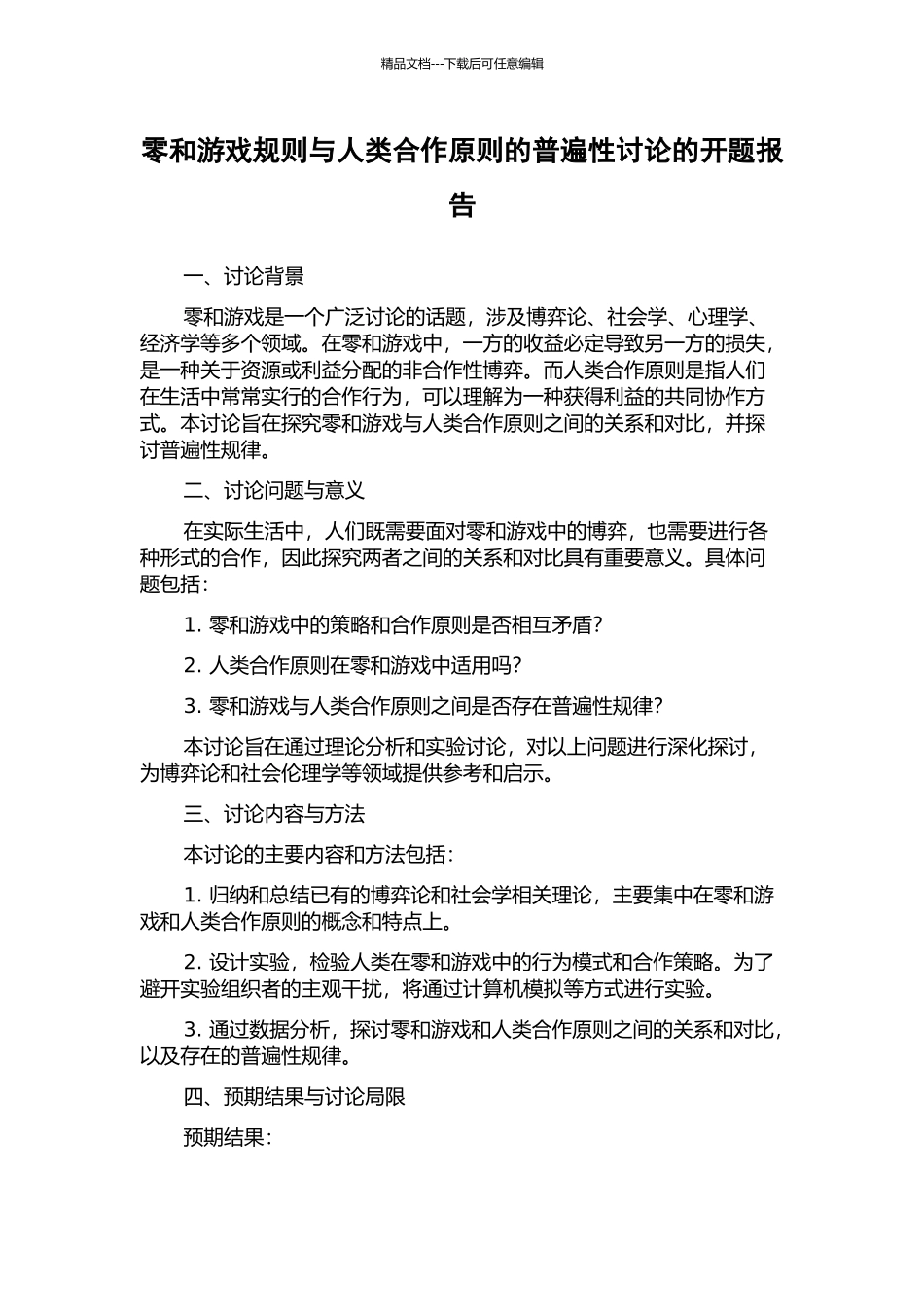 精品文档---下载后可任意编辑

零和游戏规则与人类合作原则的普遍性讨论的开题报告

一、讨论背景

零和游戏是一个广泛讨论的话题，涉及博弈论、社会学、心理学、经济学等多个领域。在零和游戏中，一方的收益必定导致另一方的损失，是一种关于资源或利益分配的非合作性博弈。而人类合作原则是指人们在生活中常常实行的合作行为，可以理解为一种获得利益的共同协作方式。本讨论旨在探究零和游戏与人类合作原则之间的关系和对比，并探讨普遍性规律。

二、讨论问题与意义

在实际生活中，人们既需要面对零和游戏中的博弈，也需要进行各种形式的合作，因此探究两者之间的关系和对比具有重要意义。具体问题包括：

1. 零和游戏中的策略和合作原则是否相互矛盾？

2. 人类合作原则在零和游戏中适用吗？

3. 零和游戏与人类合作原则之间是否存在普遍性规律？

本讨论旨在通过理论分析和实验讨论，对以上问题进行深化探讨，为博弈论和社会伦理学等领域提供参考和启示。

三、讨论内容与方法

本讨论的主要内容和方法包括：

1. 归纳和总结已有的博弈论和社会学相关理论，主要集中在零和游戏和人类合作原则的概念和特点上。

2. 设计实验，检验人类在零和游戏中的行为模式和合作策略。为了避开实验组织者的主观干扰，将通过计算机模拟等方式进行实验。

3. 通过数据分析，探讨零和游戏和人类合作原则之间的关系和对比，以及存在的普遍性规律。

四、预期结果与讨论局限

预期结果：